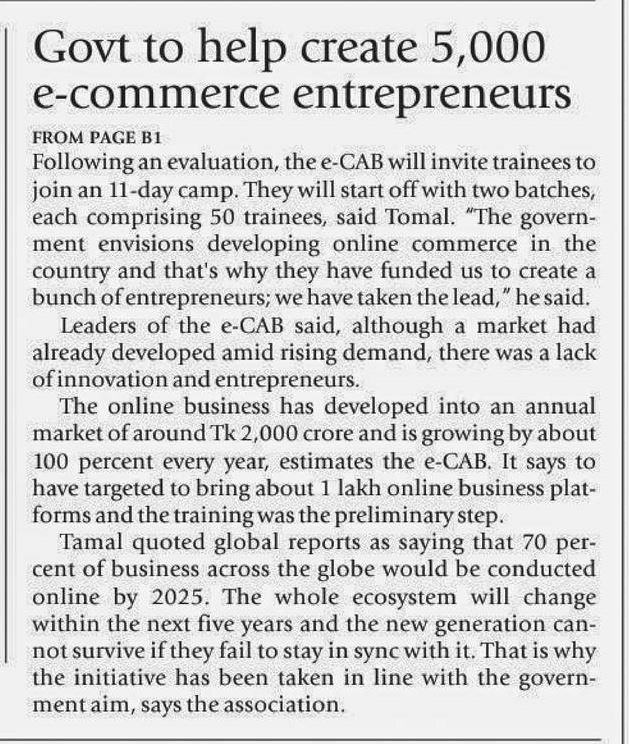 Govt to help create 5,000 e-commerce entrepreneurs

FROM PAGE B1

Following an evaluation, the e-CAB will invite trainees to join an 11-day camp. They will start off with two batches, each comprising 50 trainees, said Tomal. "The government envisions developing online commerce in the country and that's why they have funded us to create a bunch of entrepreneurs; we have taken the lead," he said.

Leaders of the e-CAB said, although a market had already developed amid rising demand, there was a lack of innovation and entrepreneurs.

The online business has developed into an annual market of around Tk 2,000 crore and is growing by about 100 percent every year, estimates the e-CAB. It says to have targeted to bring about 1 lakh online business platforms and the training was the preliminary step.

Tamal quoted global reports as saying that 70 percent of business across the globe would be conducted online by 2025. The whole ecosystem will change within the next five years and the new generation cannot survive if they fail to stay in sync with it. That is why the initiative has been taken in line with the government aim, says the association.